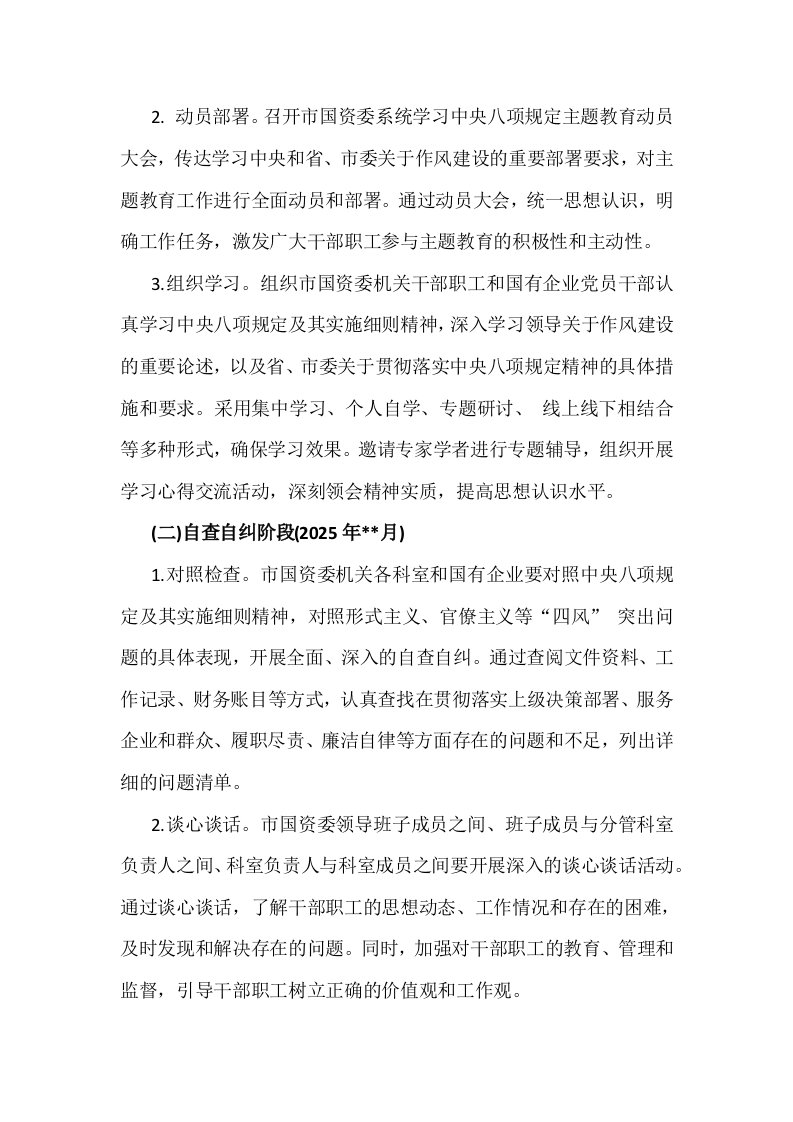 2.动员部署。召开市国资委系统学习中央八项规定主题教育动员大会，传达学习中央和省、市委关于作风建设的重要部署要求，对主题教育工作进行全面动员和部署。通过动员大会，统一思想认识，明确工作任务，激发广大干部职工参与主题教育的积极性和主动性。

3.组织学习。组织市国资委机关干部职工和国有企业党员干部认真学习中央八项规定及其实施细则精神，深入学习领导关于作风建设的重要论述，以及省、市委关于贯彻落实中央八项规定精神的具体措施和要求。采用集中学习、个人自学、专题研讨、线上线下相结合等多种形式，确保学习效果。邀请专家学者进行专题辅导，组织开展学习心得交流活动，深刻领会精神实质，提高思想认识水平。

(二)自查自纠阶段(2025年**月)

1.对照检查。市国资委机关各科室和国有企业要对照中央八项规定及其实施细则精神，对照形式主义、官僚主义等“四风”突出问题的具体表现，开展全面、深入的自查自纠。通过查阅文件资料、工作记录、财务账目等方式，认真查找在贯彻落实上级决策部署、服务企业和群众、履职尽责、廉洁自律等方面存在的问题和不足，列出详细的问题清单。

2.谈心谈话。市国资委领导班子成员之间、班子成员与分管科室负责人之间、科室负责人与科室成员之间要开展深入的谈心谈话活动。通过谈心谈话，了解干部职工的思想动态、工作情况和存在的困难，及时发现和解决存在的问题。同时，加强对干部职工的教育、管理和监督，引导干部职工树立正确的价值观和工作观。